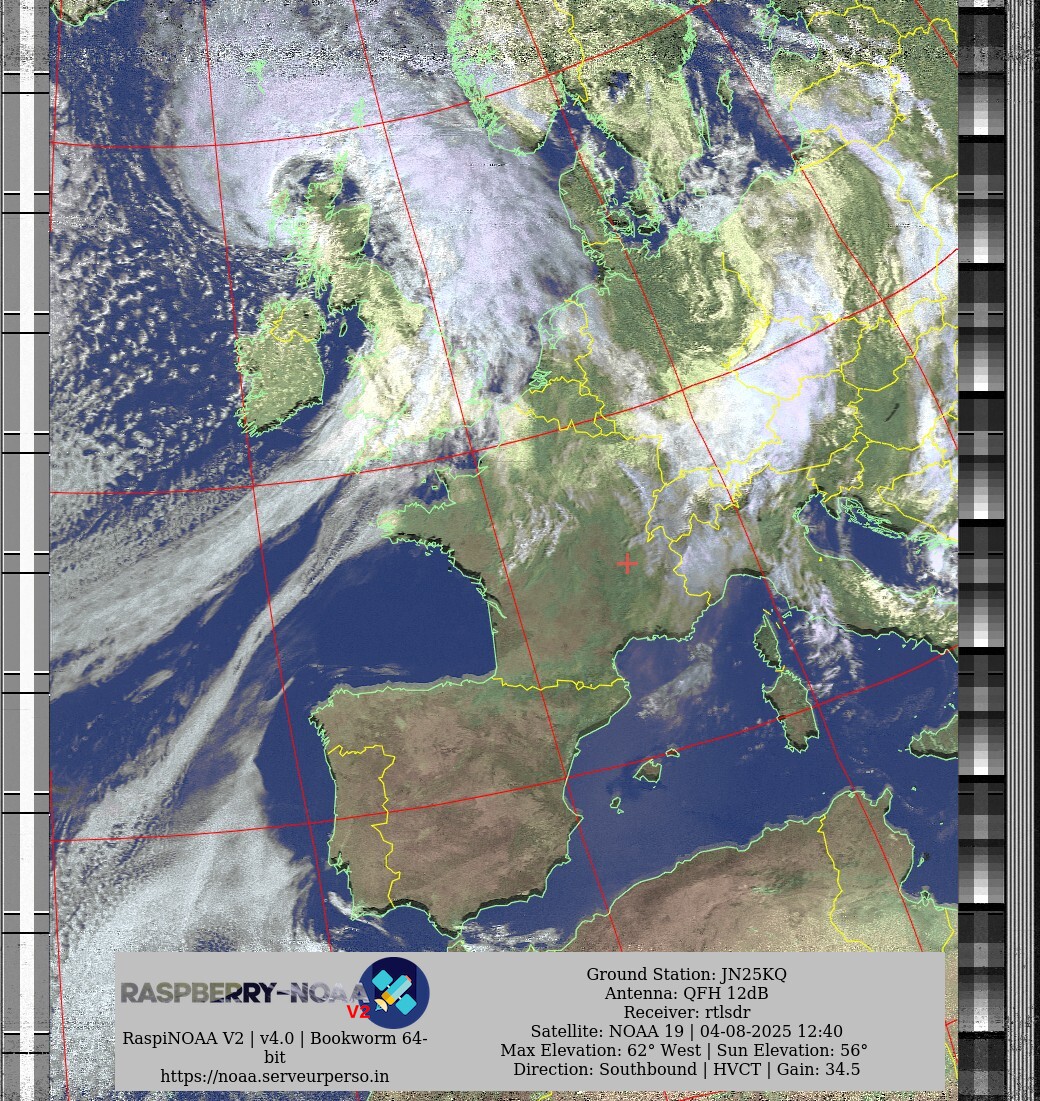 RASPBERRY-NOAA V2

RaspiNOAA V2 | v4.0 | Bookworm 64-bit
https://noaa.serveurperso.in

Ground Station: JN25KQ
Antenna: QFH 12dB
Receiver: rtlsdr
Satellite: NOAA 19 | 04-08-2025 12:40
Max Elevation: 62° West | Sun Elevation: 56°
Direction: Southbound | HVCT | Gain: 34.5